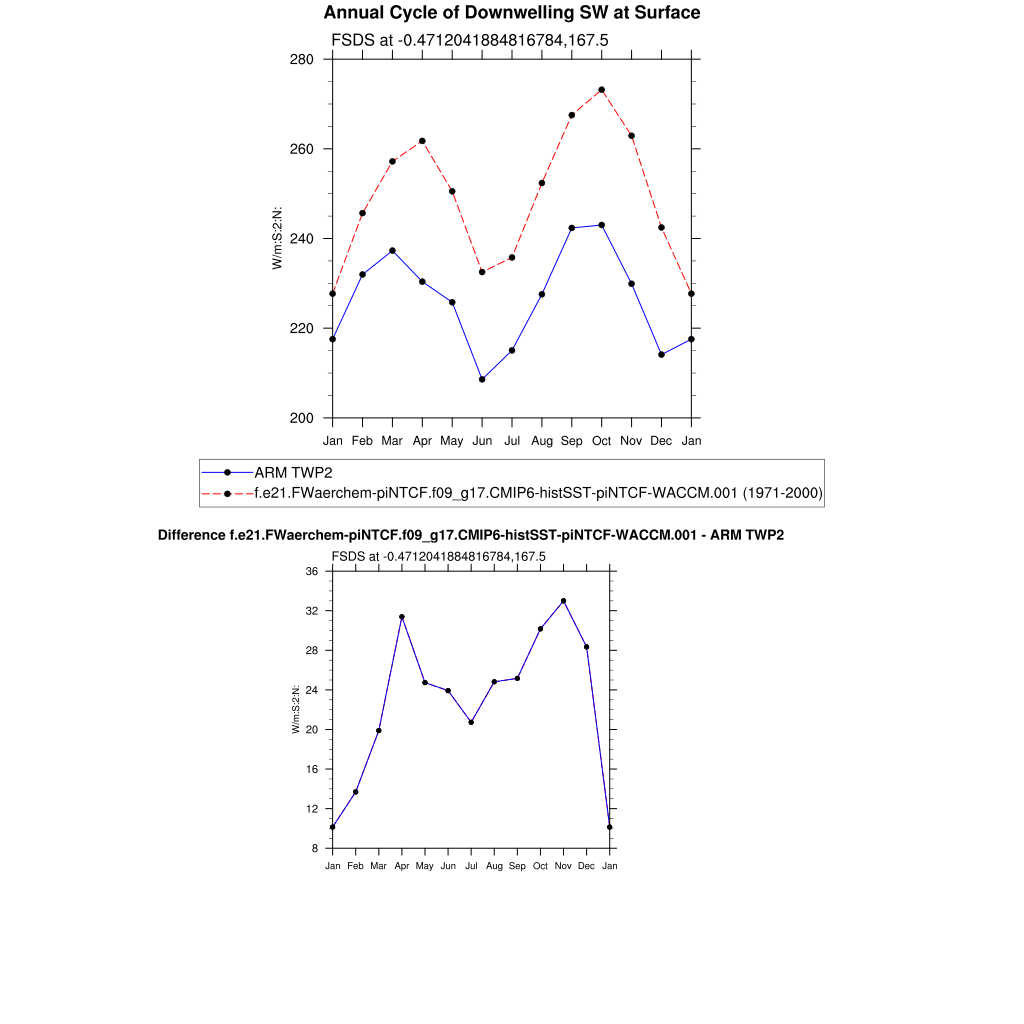 Annual Cycle of Downwelling SW at Surface

FSDS at -0.4712041884816784,167.5

280
260
240
220
200

W/m:S:2:N:

Jan Feb Mar Apr May Jun Jul Aug Sep Oct Nov Dec Jan

ARM TWP2
f.e21.FWaerchem-piNTCF.f09_g17.CMIP6-histSST-piNTCF-WACCM.001 (1971-2000)

Difference f.e21.FWaerchem-piNTCF.f09_g17.CMIP6-histSST-piNTCF-WACCM.001 - ARM TWP2

FSDS at -0.4712041884816784,167.5

36
32
28
24
20
16
12
8

W/m:S:2:N:

Jan Feb Mar Apr May Jun Jul Aug Sep Oct Nov Dec Jan